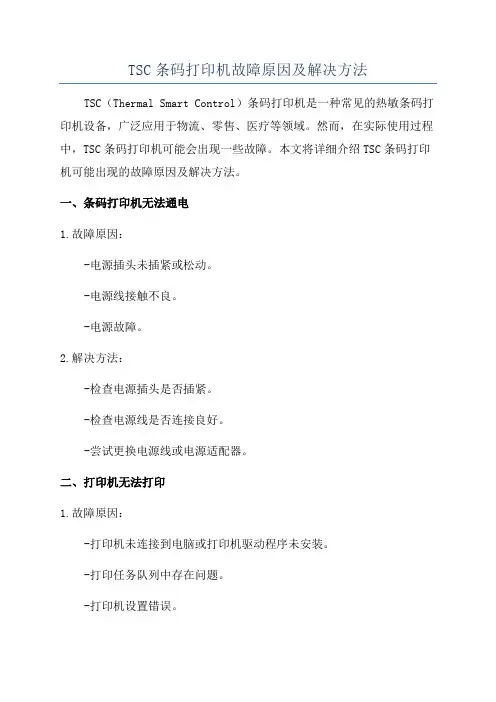 TSC条码打印机故障原因及解决方法

TSC（Thermal Smart Control）条码打印机是一种常见的热敏条码打印机设备，广泛应用于物流、零售、医疗等领域。然而，在实际使用过程中，TSC条码打印机可能会出现一些故障。本文将详细介绍TSC条码打印机可能出现的故障原因及解决方法。

一、条码打印机无法通电

1.故障原因：

-电源插头未插紧或松动。

-电源线接触不良。

-电源故障。

2.解决方法：

-检查电源插头是否插紧。

-检查电源线是否连接良好。

-尝试更换电源线或电源适配器。

二、打印机无法打印

1.故障原因：

-打印机未连接到电脑或打印机驱动程序未安装。

-打印任务队列中存在问题。

-打印机设置错误。